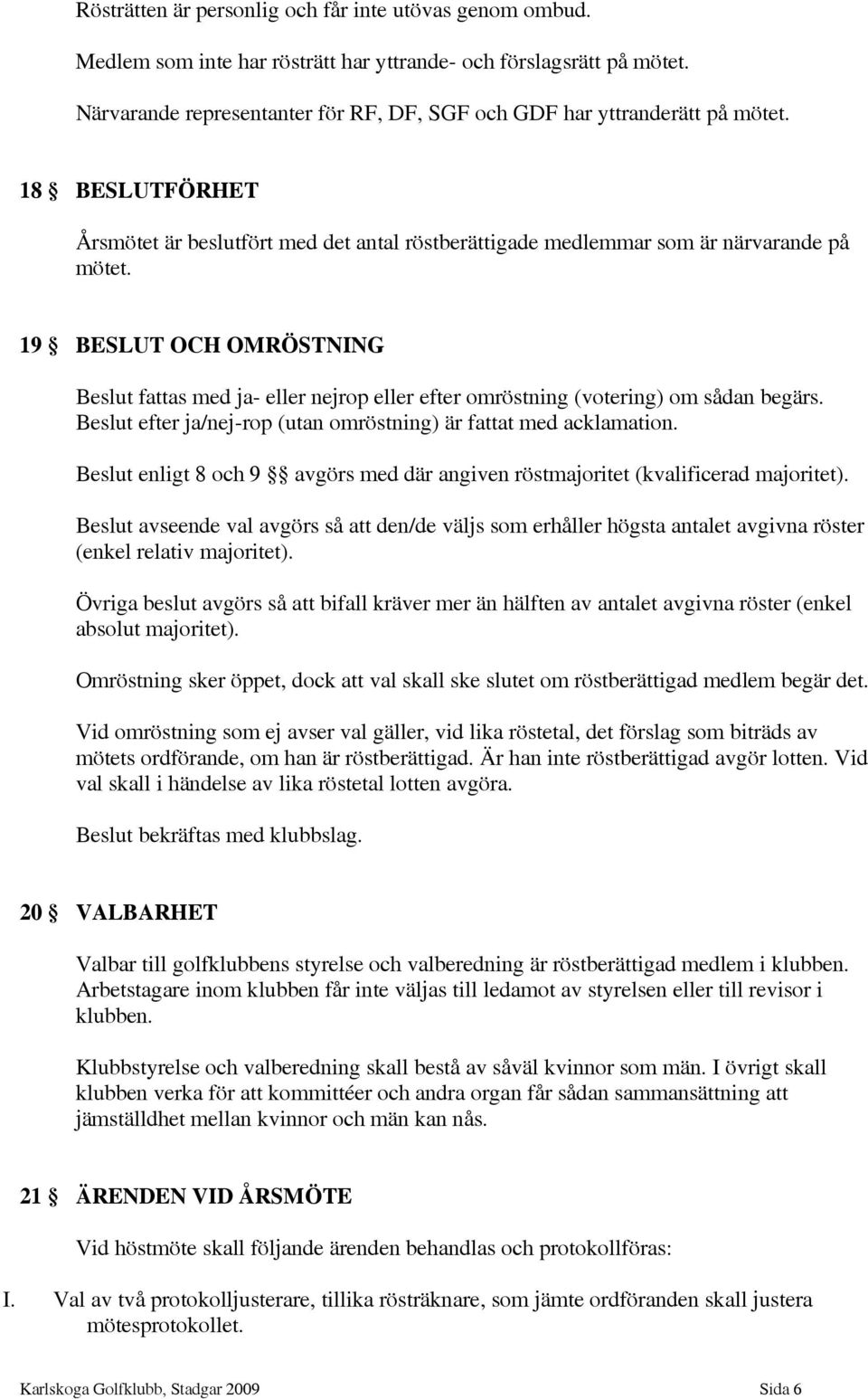 Rösträtten är personlig och får inte utövas genom ombud.

Medlem som inte har rösträtt har yttrande- och förslagsrätt på mötet.

Närvarande representanter för RF, DF, SGF och GDF har yttranderätt på mötet.

18 § BESLUTFÖRHET

Årsmötet är beslutfört med det antal röstberättigade medlemmar som är närvarande på mötet.

19 § BESLUT OCH OMRÖSTNING

Beslut fattas med ja- eller nejrop eller efter omröstning (votering) om sådan begärs. Beslut efter ja/nej-rop (utan omröstning) är fattat med acklamation.

Beslut enligt 8 och 9 §§ avgörs med där angiven röstmajoritet (kvalificerad majoritet).

Beslut avseende val avgörs så att den/de väljs som erhåller högsta antalet avgivna röster (enkel relativ majoritet).

Övriga beslut avgörs så att bifall kräver mer än hälften av antalet avgivna röster (enkel absolut majoritet).

Omröstning sker öppet, dock att val skall ske slutet om röstberättigad medlem begär det.

Vid omröstning som ej avser val gäller, vid lika röstetal, det förslag som biträds av mötets ordförande, om han är röstberättigad. Är han inte röstberättigad avgör lotten. Vid val skall i händelse av lika röstetal lotten avgöra.

Beslut bekräftas med klubbslag.

20 § VALBARHET

Valbar till golfklubbens styrelse och valberedning är röstberättigad medlem i klubben. Arbetstagare inom klubben får inte väljas till ledamot av styrelsen eller till revisor i klubben.

Klubbstyrelse och valberedning skall bestå av såväl kvinnor som män. I övrigt skall klubben verka för att kommittéer och andra organ får sådan sammansättning att jämställdhet mellan kvinnor och män kan nås.

21 § ÄRENDEN VID ÅRSMÖTE

Vid höstmöte skall följande ärenden behandlas och protokollföras:

I. Val av två protokolljusterare, tillika rösträknare, som jämte ordföranden skall justera mötesprotokollet.

Karlskoga Golfklubb, Stadgar 2009 Sida 6